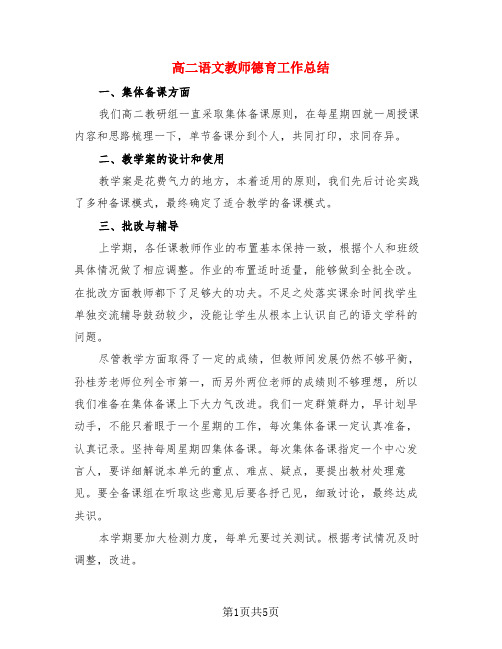 高二语文教师德育工作总结

一、集体备课方面

我们高二教研组一直采取集体备课原则，在每星期四就一周授课内容和思路梳理一下，单节备课分到个人，共同打印，求同存异。

二、教学案的设计和使用

教学案是花费气力的地方，本着适用的原则，我们先后讨论实践了多种备课模式，最终确定了适合教学的备课模式。

三、批改与辅导

上学期，各任课教师作业的布置基本保持一致，根据个人和班级具体情况做了相应调整。作业的布置适时适量，能够做到全批全改。在批改方面教师都下了足够大的功夫。不足之处落实课余时间找学生单独交流辅导鼓劲较少，没能让学生从根本上认识自己的语文学科的问题。

尽管教学方面取得了一定的成绩，但教师间发展仍然不够平衡，孙桂芳老师位列全市第一，而另外两位老师的成绩则不够理想，所以我们准备在集体备课上下大力气改进。我们一定群策群力，早计划早动手，不能只着眼于一个星期的工作，每次集体备课一定认真准备，认真记录。坚持每周星期四集体备课。每次集体备课指定一个中心发言人，要详细解说本单元的重点、难点、疑点，要提出教材处理意见。要全备课组在听取这些意见后要各抒己见，细致讨论，最终达成共识。

本学期要加大检测力度，每单元要过关测试。根据考试情况及时调整，改进。

第1页共5页